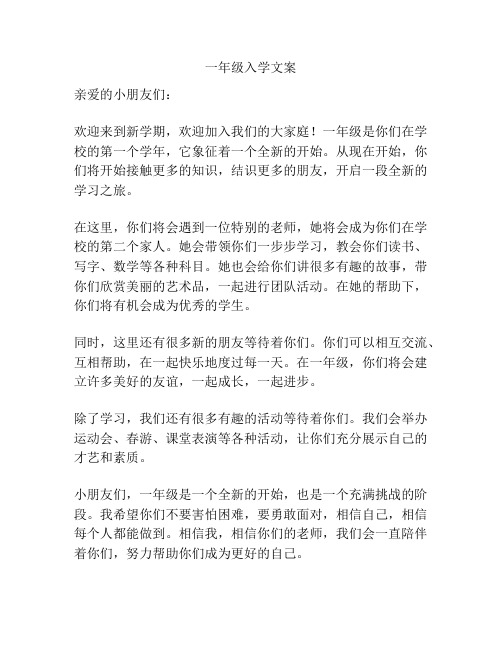 一年级入学文案

亲爱的小朋友们：

欢迎来到新学期，欢迎加入我们的大家庭！一年级是你们在学校的第一个学年，它象征着一个全新的开始。从现在开始，你们将开始接触更多的知识，结识更多的朋友，开启一段全新的学习之旅。

在这里，你们将会遇到一位特别的老师，她将会成为你们在学校的第二个家人。她会带领你们一步步学习，教会你们读书、写字、数学等各种科目。她也会给你们讲很多有趣的故事，带你们欣赏美丽的艺术品，一起进行团队活动。在她的帮助下，你们将有机会成为优秀的学生。

同时，这里还有很多新的朋友等待着你们。你们可以相互交流、互相帮助，在一起快乐地度过每一天。在一年级，你们将会建立许多美好的友谊，一起成长，一起进步。

除了学习，我们还有很多有趣的活动等待着你们。我们会举办运动会、春游、课堂表演等各种活动，让你们充分展示自己的才艺和素质。

小朋友们，一年级是一个全新的开始，也是一个充满挑战的阶段。我希望你们不要害怕困难，要勇敢面对，相信自己，相信每个人都能做到。相信我，相信你们的老师，我们会一直陪伴着你们，努力帮助你们成为更好的自己。